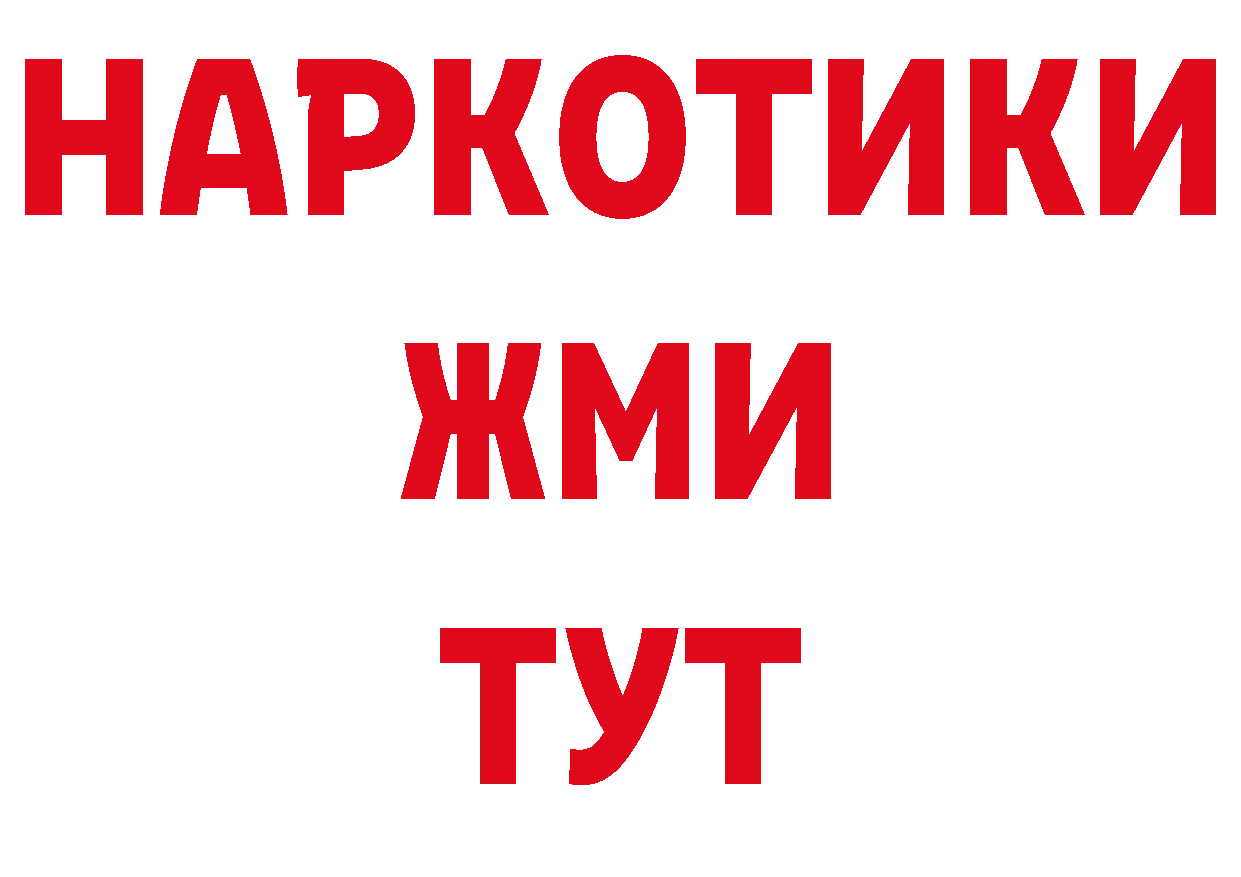 НАРКОТИКИ
ЖМИ
ТУТ